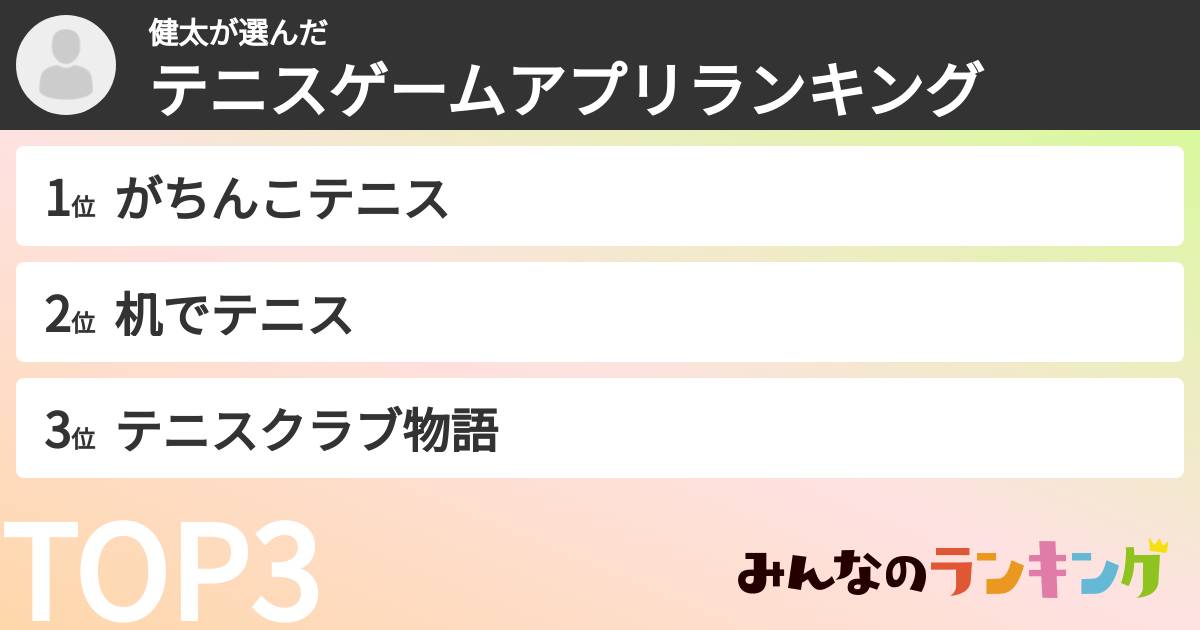 健太が選んだ
テニスゲームアプリランキング

1位 がちんこテニス

2位 机でテニス

3位 テニスクラブ物語

TOP3

みんなのランキング